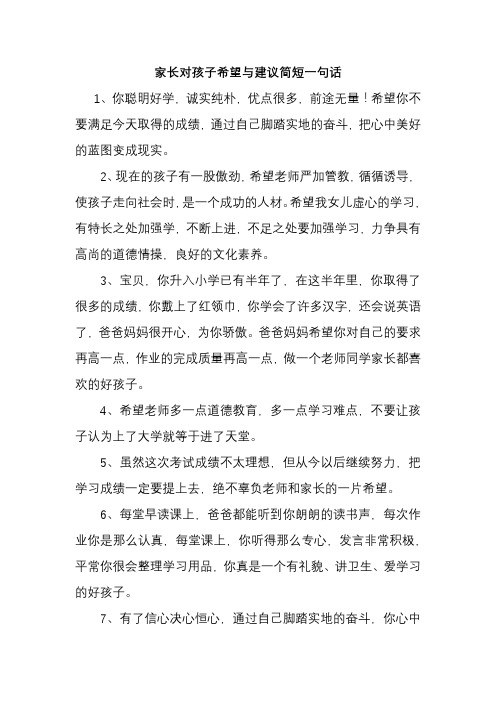 家长对孩子希望与建议简短一句话

1、你聪明好学，诚实纯朴，优点很多，前途无量！希望你不要满足今天取得的成绩，通过自己脚踏实地的奋斗，把心中美好的蓝图变成现实。

2、现在的孩子有一股傲劲，希望老师严加管教，循循诱导，使孩子走向社会时，是一个成功的人材。希望我女儿虚心的学习，有特长之处加强学，不断上进，不足之处要加强学习，力争具有高尚的道德情操，良好的文化素养。

3、宝贝，你升入小学已有半年了，在这半年里，你取得了很多的成绩，你戴上了红领巾，你学会了许多汉字，还会说英语了，爸爸妈妈很开心，为你骄傲。爸爸妈妈希望你对自己的要求再高一点，作业的完成质量再高一点，做一个老师同学家长都喜欢的好孩子。

4、希望老师多一点道德教育，多一点学习难点，不要让孩子认为上了大学就等于进了天堂。

5、虽然这次考试成绩不太理想，但从今以后继续努力，把学习成绩一定要提上去，绝不辜负老师和家长的一片希望。

6、每堂早读课上，爸爸都能听到你朗朗的读书声，每次作业你是那么认真，每堂课上，你听得那么专心，发言非常积极，平常你很会整理学习用品，你真是一个有礼貌、讲卫生、爱学习的好孩子。

7、有了信心决心恒心，通过自己脚踏实地的奋斗，你心中